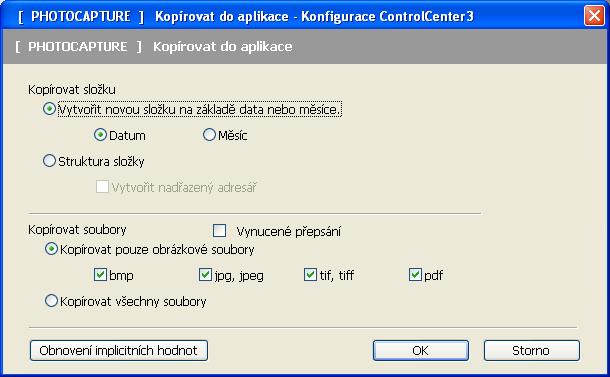 [ PHOTOCAPTURE ] Kopírovat do aplikace - Konfigurace ControlCenter3

[ PHOTOCAPTURE ] Kopírovat do aplikace

Kopírovat složku

Vytvořit novou složku na základě data nebo měsíce.

Datum

Měsíc

Struktura složky

Vytvořit nadřazený adresář

Kopírovat soubory

Vynucené přepsání

Kopírovat pouze obrázkové soubory

bmp

jpg, jpeg

tif, tiff

pdf

Kopírovat všechny soubory

Obnovení implicitních hodnot

OK

Storno